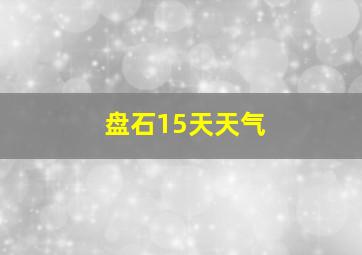 盘石15天天气